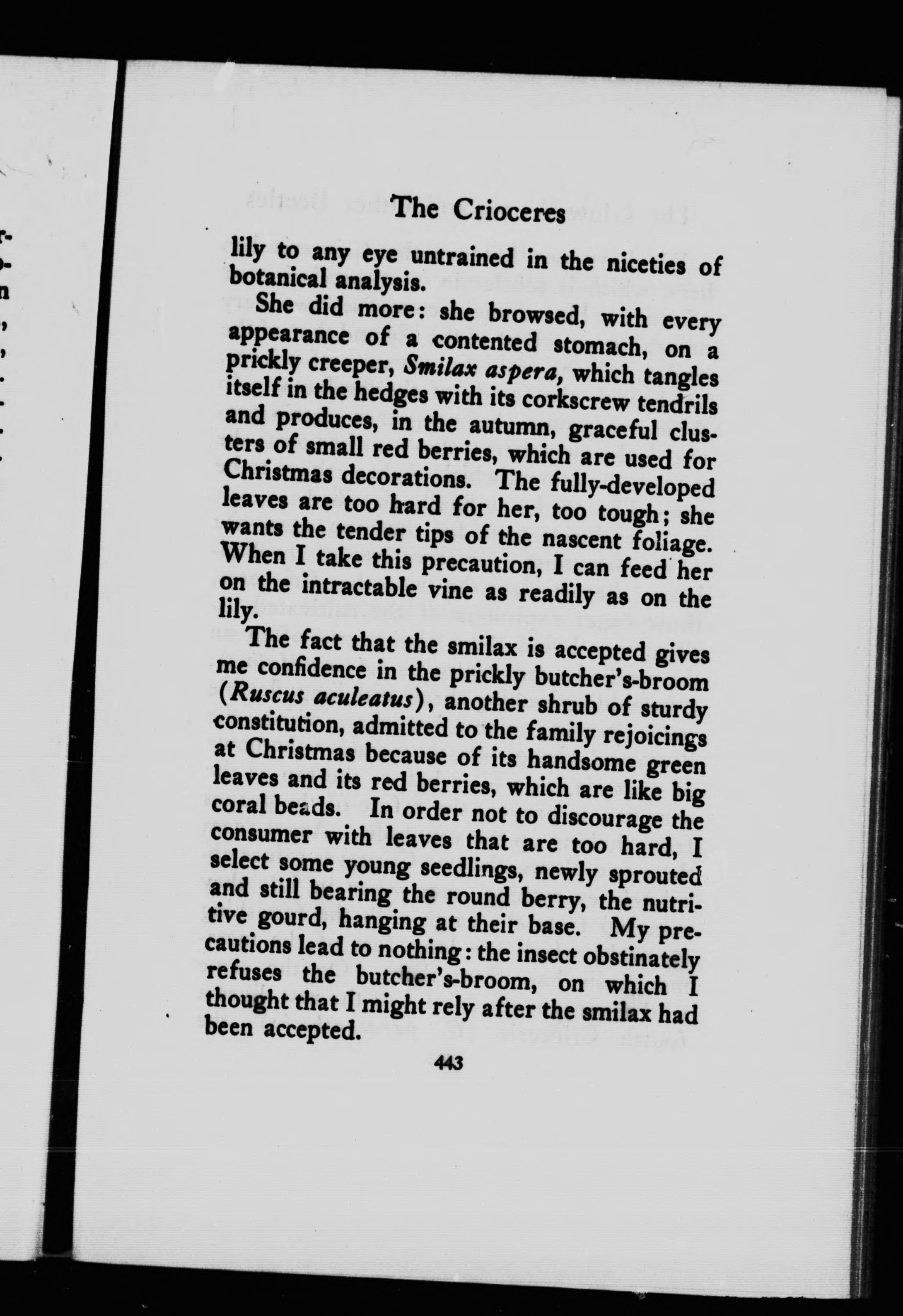 The Crioceres

lily to any eye untrained in the niceties of botanical analysis.

She did more: she browsed, with every appearance of a contented stomach, on a prickly creeper, Smilax aspera, which tangles itself in the hedges with its corkscrew tendrils and produces, in the autumn, graceful clusters of small red berries, which are used for Christmas decorations. The fully-developed leaves are too hard for her, too tough; she wants the tender tips of the nascent foliage. When I take this precaution, I can feed her on the intractable vine as readily as on the lily.

The fact that the smilax is accepted gives me confidence in the prickly butcher's-broom (Ruscus aculeatus), another shrub of sturdy constitution, admitted to the family rejoicings at Christmas because of its handsome green leaves and its red berries, which are like big coral beads. In order not to discourage the consumer with leaves that are too hard, I select some young seedlings, newly sprouted and still bearing the round berry, the nutritive gourd, hanging at their base. My precautions lead to nothing: the insect obstinately refuses the butcher's-broom, on which I thought that I might rely after the smilax had been accepted.

443